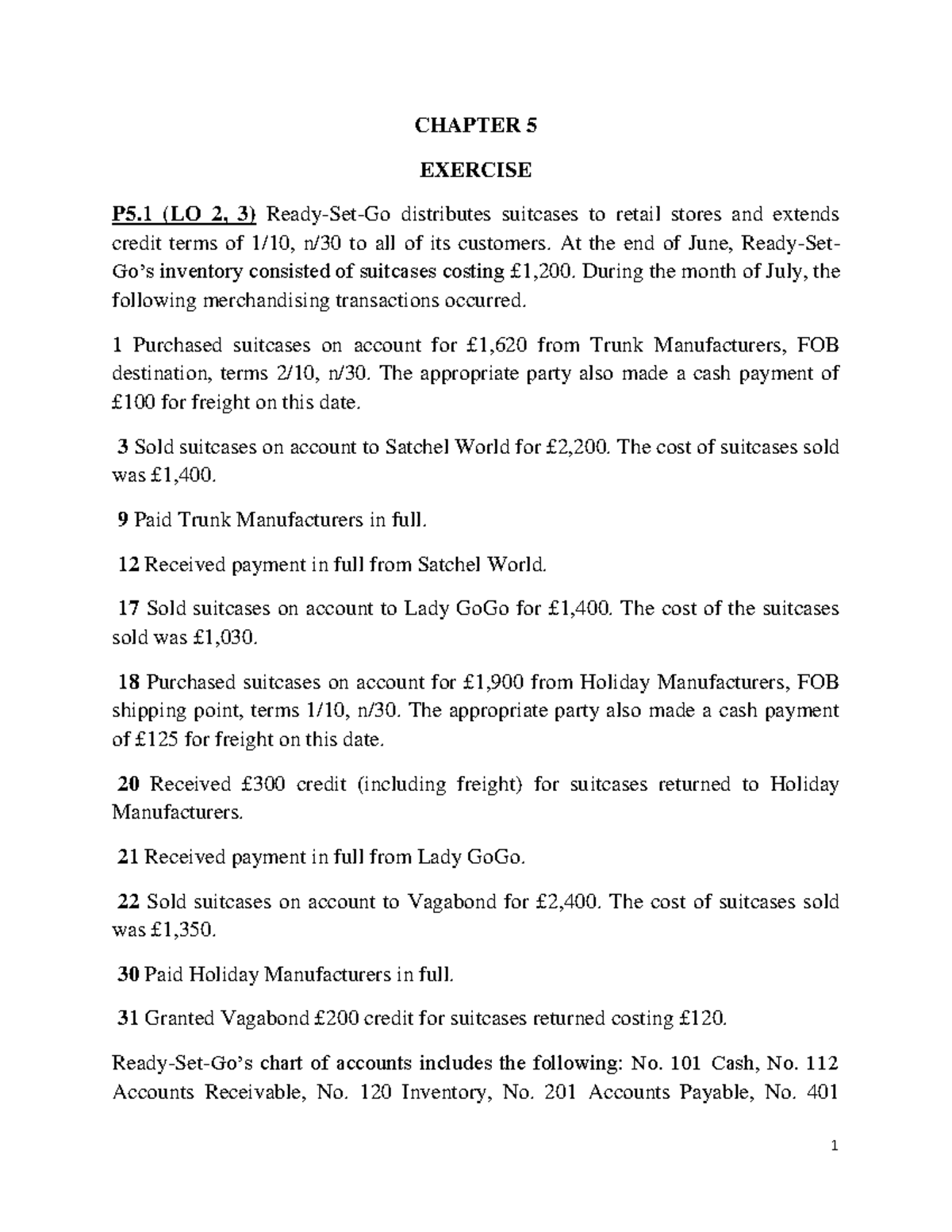 CHAPTER 5

EXERCISE

P5.1 (LO 2, 3) Ready-Set-Go distributes suitcases to retail stores and extends credit terms of 1/10, n/30 to all of its customers. At the end of June, Ready-Set-Go's inventory consisted of suitcases costing £1,200. During the month of July, the following merchandising transactions occurred.

1 Purchased suitcases on account for £1,620 from Trunk Manufacturers, FOB destination, terms 2/10, n/30. The appropriate party also made a cash payment of £100 for freight on this date.

3 Sold suitcases on account to Satchel World for £2,200. The cost of suitcases sold was £1,400.

9 Paid Trunk Manufacturers in full.

12 Received payment in full from Satchel World.

17 Sold suitcases on account to Lady GoGo for £1,400. The cost of the suitcases sold was £1,030.

18 Purchased suitcases on account for £1,900 from Holiday Manufacturers, FOB shipping point, terms 1/10, n/30. The appropriate party also made a cash payment of £125 for freight on this date.

20 Received £300 credit (including freight) for suitcases returned to Holiday Manufacturers.

21 Received payment in full from Lady GoGo.

22 Sold suitcases on account to Vagabond for £2,400. The cost of suitcases sold was £1,350.

30 Paid Holiday Manufacturers in full.

31 Granted Vagabond £200 credit for suitcases returned costing £120.

Ready-Set-Go's chart of accounts includes the following: No. 101 Cash, No. 112 Accounts Receivable, No. 120 Inventory, No. 201 Accounts Payable, No. 401

1